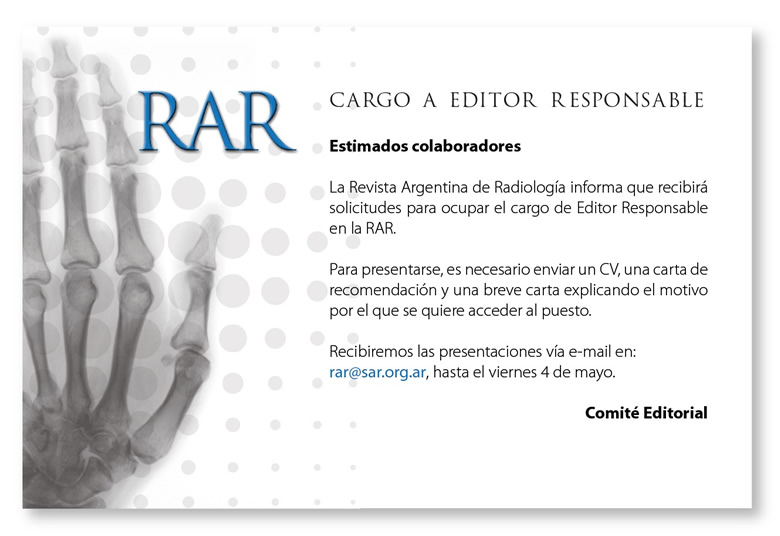 RAR

CARGO A EDITOR RESPONSABLE

Estimados colaboradores

La Revista Argentina de Radiología informa que recibirá solicitudes para ocupar el cargo de Editor Responsable en la RAR.

Para presentarse, es necesario enviar un CV, una carta de recomendación y una breve carta explicando el motivo por el que se quiere acceder al puesto.

Recibiremos las presentaciones vía e-mail en: rar@sar.org.ar, hasta el viernes 4 de mayo.

Comité Editorial